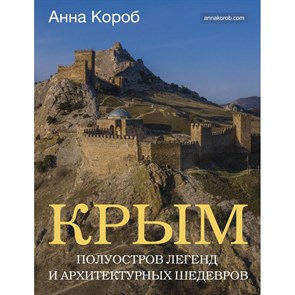 Анна Короб

annakorob.com

КРЫМ

ПОЛУОСТРОВ ЛЕГЕНД
И АРХИТЕКТУРНЫХ ШЕДЕВРОВ